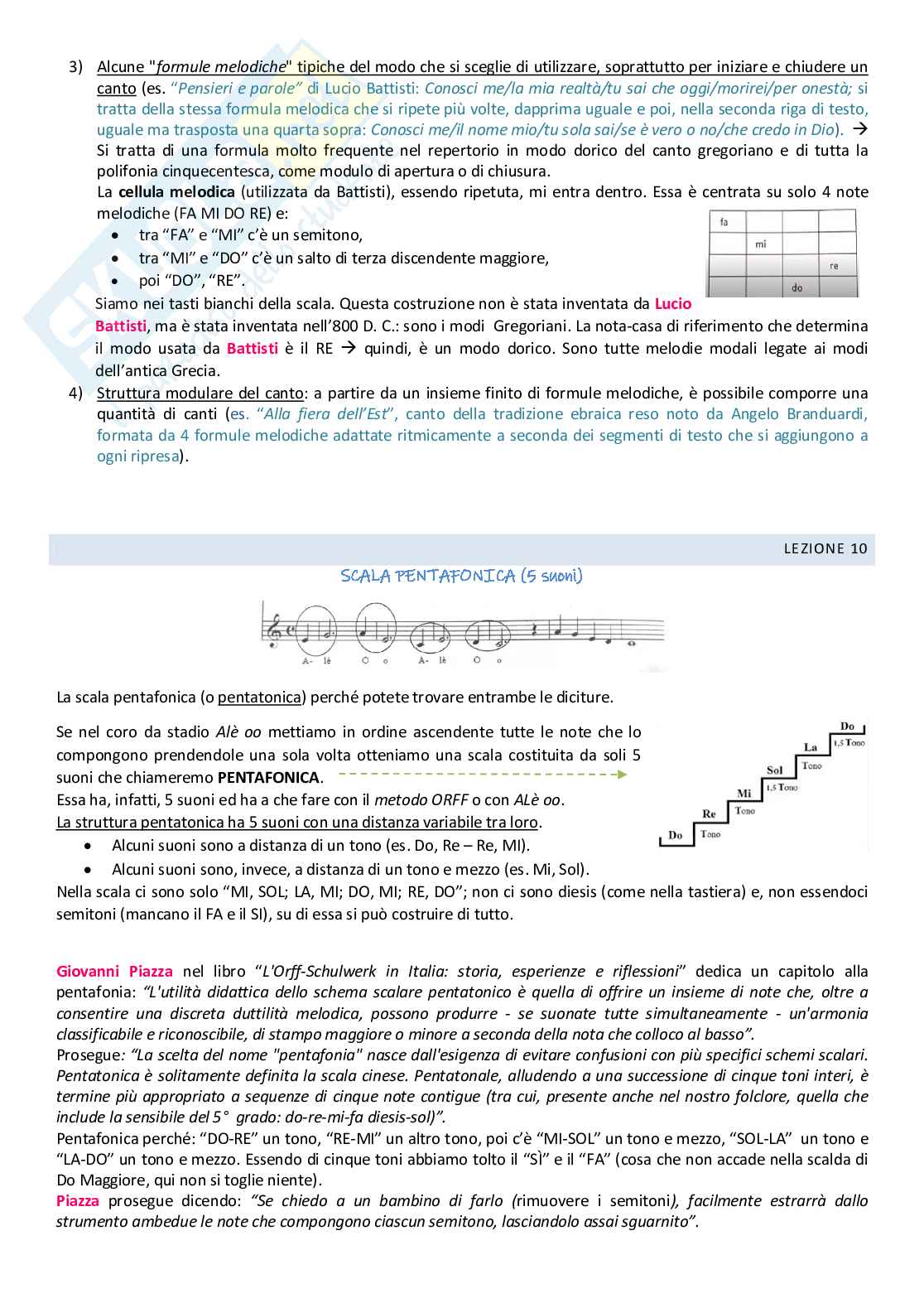 3) Alcune "formule melodiche" tipiche del modo che si sceglie di utilizzare, soprattutto per iniziare e chiudere un canto (es. "Pensieri e parole" di Lucio Battisti: Conosci me/la mia realtà/tu sai che oggi/morirei/per onestà; si tratta della stessa formula melodica che si ripete più volte, dapprima uguale e poi, nella seconda riga di testo, uguale ma trasposta una quarta sopra: Conosci me/il nome mio/tu sola sai/se è vero o no/che credo in Dio). → Si tratta di una formula molto frequente nel repertorio in modo dorico del canto gregoriano e di tutta la polifonia cinquecentesca, come modulo di apertura o di chiusura.
La cellula melodica (utilizzata da Battisti), essendo ripetuta, mi entra dentro. Essa è centrata su solo 4 note melodiche (FA MI DO RE) e:
• tra "FA" e "MI" c'è un semitono,
• tra "MI" e "DO" c'è un salto di terza discendente maggiore,
• poi "DO", "RE".

| fa | | | |
|---|---|---|---|
| | mi | | |
| | | | re |
| | | do | |

Siamo nei tasti bianchi della scala. Questa costruzione non è stata inventata da Lucio Battisti, ma è stata inventata nell'800 D. C.: sono i modi Gregoriani. La nota-casa di riferimento che determina il modo usata da Battisti è il RE → quindi, è un modo dorico. Sono tutte melodie modali legate ai modi dell'antica Grecia.
4) Struttura modulare del canto: a partire da un insieme finito di formule melodiche, è possibile comporre una quantità di canti (es. "Alla fiera dell'Est", canto della tradizione ebraica reso noto da Angelo Branduardi, formata da 4 formule melodiche adattate ritmicamente a seconda dei segmenti di testo che si aggiungono a ogni ripresa).

LEZIONE 10
SCALA PENTAFONICA (5 suoni)

A- lè O o A- lè O o

La scala pentafonica (o pentatonica) perché potete trovare entrambe le diciture.

Se nel coro da stadio Alè oo mettiamo in ordine ascendente tutte le note che lo compongono prendendole una sola volta otteniamo una scala costituita da soli 5 suoni che chiameremo PENTAFONICA.
Essa ha, infatti, 5 suoni ed ha a che fare con il metodo ORFF o con ALè oo.
La struttura pentatonica ha 5 suoni con una distanza variabile tra loro.
• Alcuni suoni sono a distanza di un tono (es. Do, Re – Re, MI).
• Alcuni suoni sono, invece, a distanza di un tono e mezzo (es. Mi, Sol).

Do Tono Re Tono Mi 1,5 Tono Sol Tono La 1,5 Tono Do

Nella scala ci sono solo "MI, SOL; LA, MI; DO, MI; RE, DO"; non ci sono diesis (come nella tastiera) e, non essendoci semitoni (mancano il FA e il SI), su di essa si può costruire di tutto.

Giovanni Piazza nel libro "L'Orff-Schulwerk in Italia: storia, esperienze e riflessioni" dedica un capitolo alla pentafonia: "L'utilità didattica dello schema scalare pentatonico è quella di offrire un insieme di note che, oltre a consentire una discreta duttilità melodica, possono produrre - se suonate tutte simultaneamente - un'armonia classificabile e riconoscibile, di stampo maggiore o minore a seconda della nota che colloco al basso".
Prosegue: "La scelta del nome "pentafonia" nasce dall'esigenza di evitare confusioni con più specifici schemi scalari. Pentatonica è solitamente definita la scala cinese. Pentatonale, alludendo a una successione di cinque toni interi, è termine più appropriato a sequenze di cinque note contigue (tra cui, presente anche nel nostro folclore, quella che include la sensibile del 5° grado: do-re-mi-fa diesis-sol)".
Pentafonica perché: "DO-RE" un tono, "RE-MI" un altro tono, poi c'è "MI-SOL" un tono e mezzo, "SOL-LA" un tono e "LA-DO" un tono e mezzo. Essendo di cinque toni abbiamo tolto il "SÌ" e il "FA" (cosa che non accade nella scalda di Do Maggiore, qui non si toglie niente).
Piazza prosegue dicendo: "Se chiedo a un bambino di farlo (rimuovere i semitoni), facilmente estrarrà dallo strumento ambedue le note che compongono ciascun semitono, lasciandolo assai sguarnito".